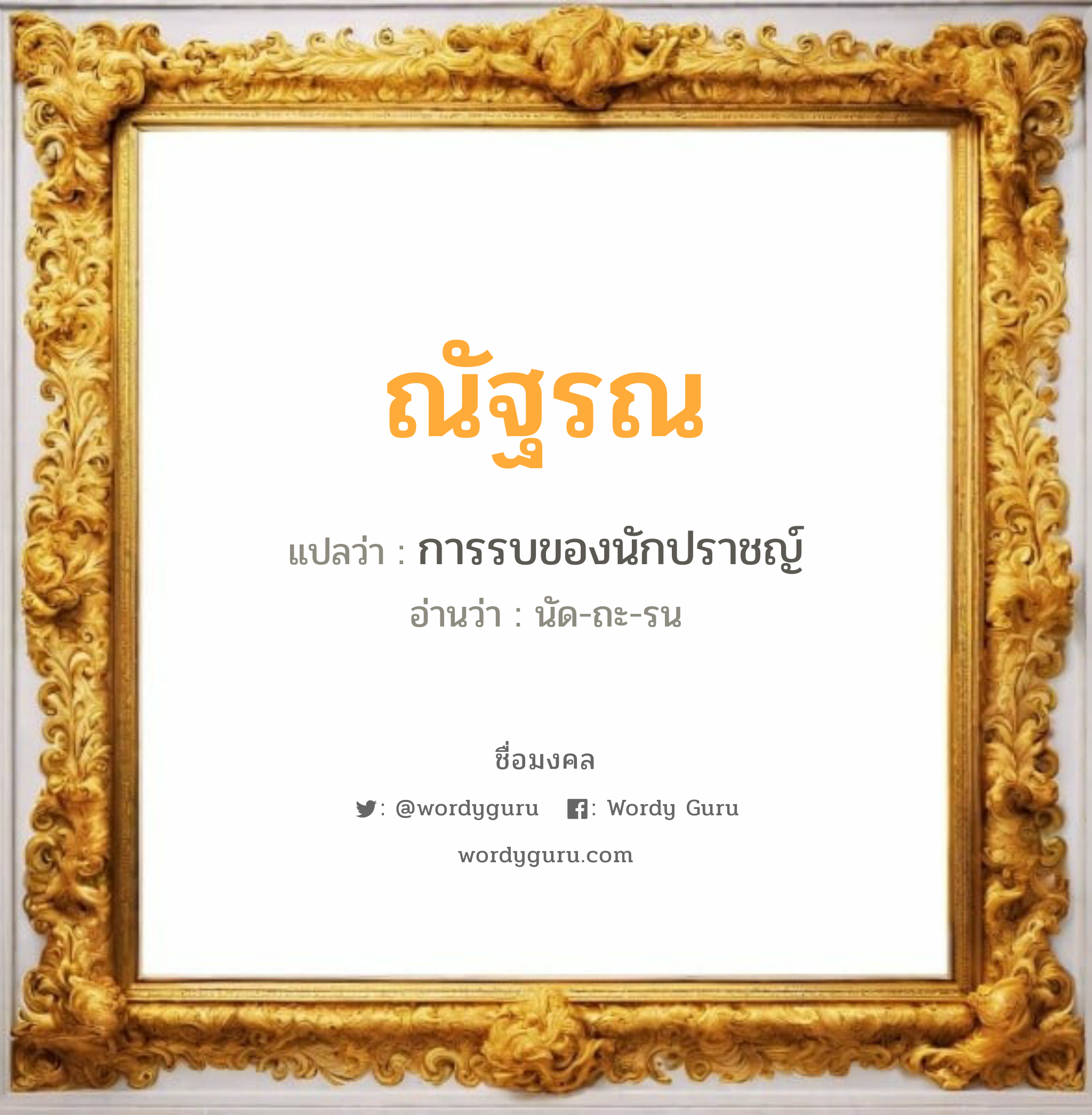 ณัฐรณ

แปลว่า : การรบของนักปราชญ์

อ่านว่า : นัด-ถะ-รน

ชื่อมงคล

: @wordyguru : Wordy Guru

wordyguru.com